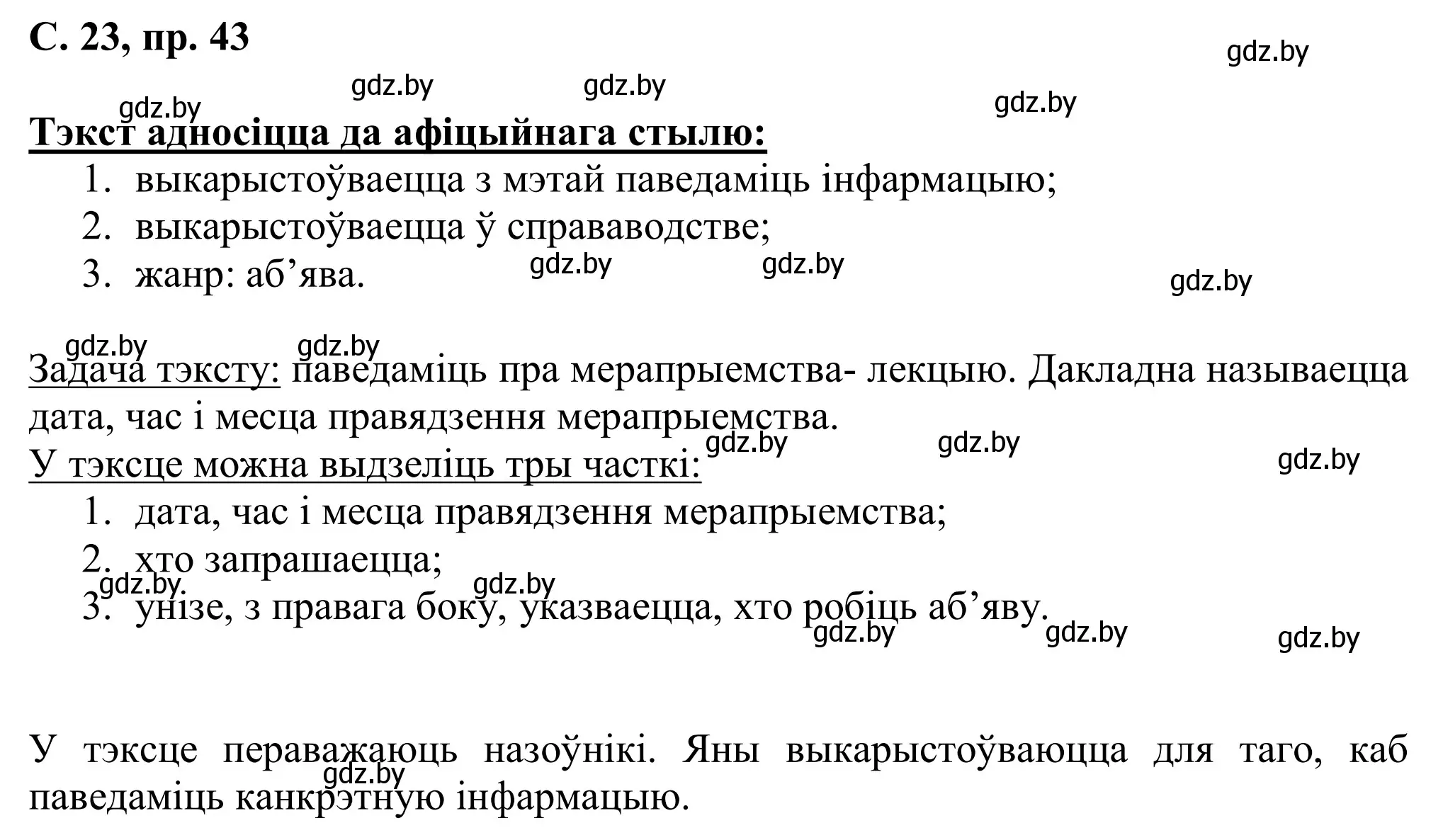 С. 23, пр. 43

gdz.by gdz.by gdz.by gdz.by gdz.by

Тэкст адносіцца да афіцыйнага стылю:
1. выкарыстоўваецца з мэтай паведаміць інфармацыю;
2. выкарыстоўваецца ў справаводстве;
3. жанр: аб’ява.

gdz.by gdz.by gdz.by gdz.by gdz.by

Задача тэксту: паведаміць пра мерапрыемства- лекцыю. Дакладна называецца дата, час і месца правядзення мерапрыемства.

gdz.by gdz.by gdz.by

У тэксце можна выдзеліць тры часткі:
1. дата, час і месца правядзення мерапрыемства;
2. хто запрашаецца;
3. унізе, з правага боку, указваецца, хто робіць аб’яву.

gdz.by gdz.by gdz.by gdz.by gdz.by

У тэксце пераважаюць назоўнікі. Яны выкарыстоўваюцца для таго, каб паведаміць канкрэтную інфармацыю.

gdz.by